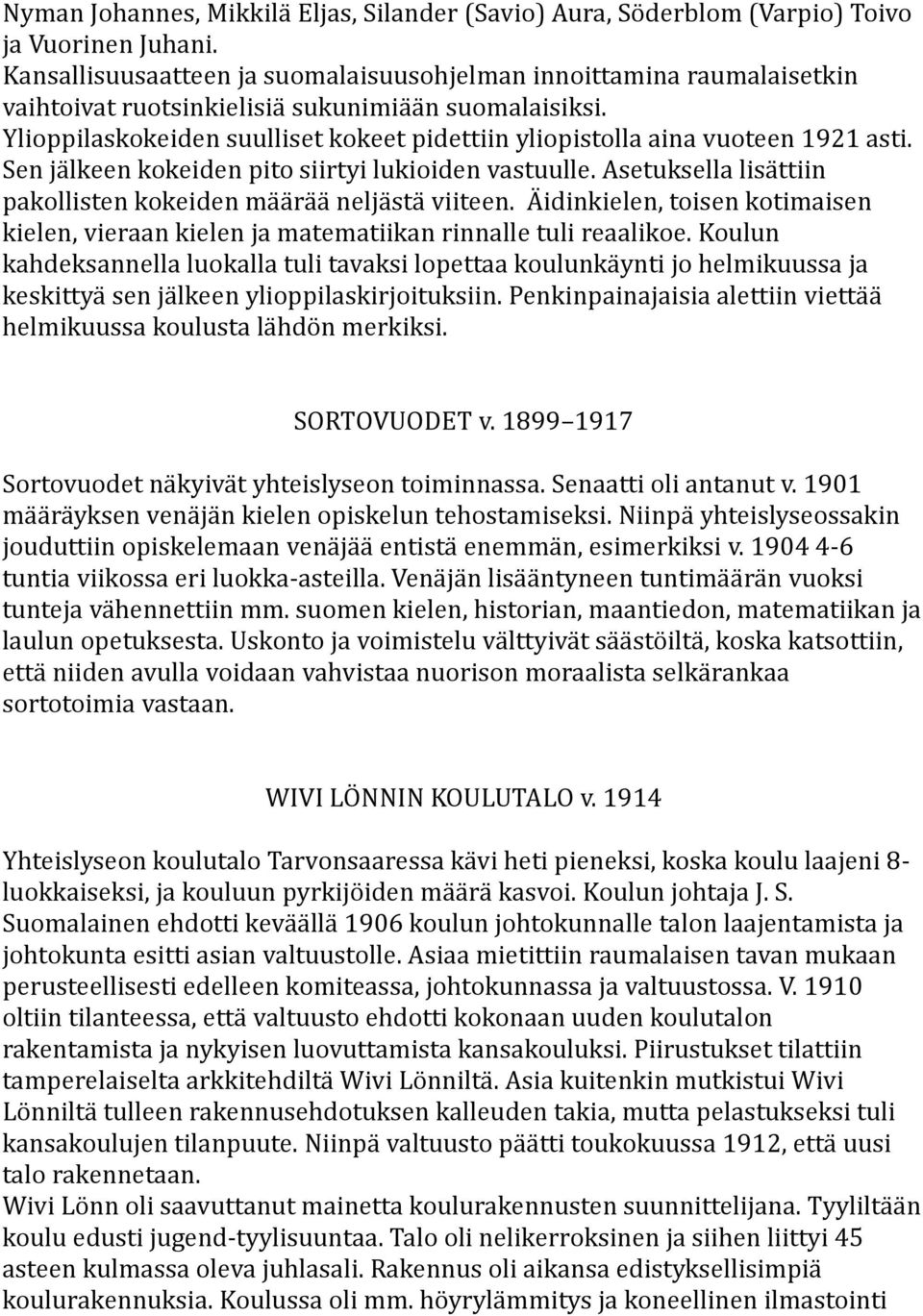 Nyman Johannes, Mikkilä Eljas, Silander (Savio) Aura, Söderblom (Varpio) Toivo ja Vuorinen Juhani.
Kansallisuusaatteen ja suomalaisuusohjelman innoittamina raumalaisetkin vaihtoivat ruotsinkielisiä sukunimiään suomalaisiksi.
Ylioppilaskokeiden suulliset kokeet pidettiin yliopistolla aina vuoteen 1921 asti. Sen jälkeen kokeiden pito siirtyi lukioiden vastuulle. Asetuksella lisättiin pakollisten kokeiden määrää neljästä viiteen. Äidinkielen, toisen kotimaisen kielen, vieraan kielen ja matematiikan rinnalle tuli reaalikoe. Koulun kahdeksannella luokalla tuli tavaksi lopettaa koulunkäynti jo helmikuussa ja keskittyä sen jälkeen ylioppilaskirjoituksiin. Penkinpainajaisia alettiin viettää helmikuussa koulusta lähdön merkiksi.

SORTOVUODET v. 1899–1917

Sortovuodet näkyivät yhteislyseon toiminnassa. Senaatti oli antanut v. 1901 määräyksen venäjän kielen opiskelun tehostamiseksi. Niinpä yhteislyseossakin jouduttiin opiskelemaan venäjää entistä enemmän, esimerkiksi v. 1904 4-6 tuntia viikossa eri luokka-asteilla. Venäjän lisääntyneen tuntimäärän vuoksi tunteja vähennettiin mm. suomen kielen, historian, maantiedon, matematiikan ja laulun opetuksesta. Uskonto ja voimistelu välttyivät säästöiltä, koska katsottiin, että niiden avulla voidaan vahvistaa nuorison moraalista selkärankaa sortotoimia vastaan.

WIVI LÖNNIN KOULUTALO v. 1914

Yhteislyseon koulutalo Tarvonsaaressa kävi heti pieneksi, koska koulu laajeni 8-luokkaiseksi, ja kouluun pyrkijöiden määrä kasvoi. Koulun johtaja J. S. Suomalainen ehdotti keväällä 1906 koulun johtokunnalle talon laajentamista ja johtokunta esitti asian valtuustolle. Asiaa mietittiin raumalaisen tavan mukaan perusteellisesti edelleen komiteassa, johtokunnassa ja valtuustossa. V. 1910 oltiin tilanteessa, että valtuusto ehdotti kokonaan uuden koulutalon rakentamista ja nykyisen luovuttamista kansakouluksi. Piirustukset tilattiin tamperelaiselta arkkitehdiltä Wivi Lönniltä. Asia kuitenkin mutkistui Wivi Lönniltä tulleen rakennusehdotuksen kalleuden takia, mutta pelastukseksi tuli kansakoulujen tilanpuute. Niinpä valtuusto päätti toukokuussa 1912, että uusi talo rakennetaan.
Wivi Lönn oli saavuttanut mainetta koulurakennusten suunnittelijana. Tyyliltään koulu edusti jugend-tyylisuuntaa. Talo oli nelikerroksinen ja siihen liittyi 45 asteen kulmassa oleva juhlasali. Rakennus oli aikansa edistyksellisimpiä koulurakennuksia. Koulussa oli mm. höyrylämmitys ja koneellinen ilmastointi